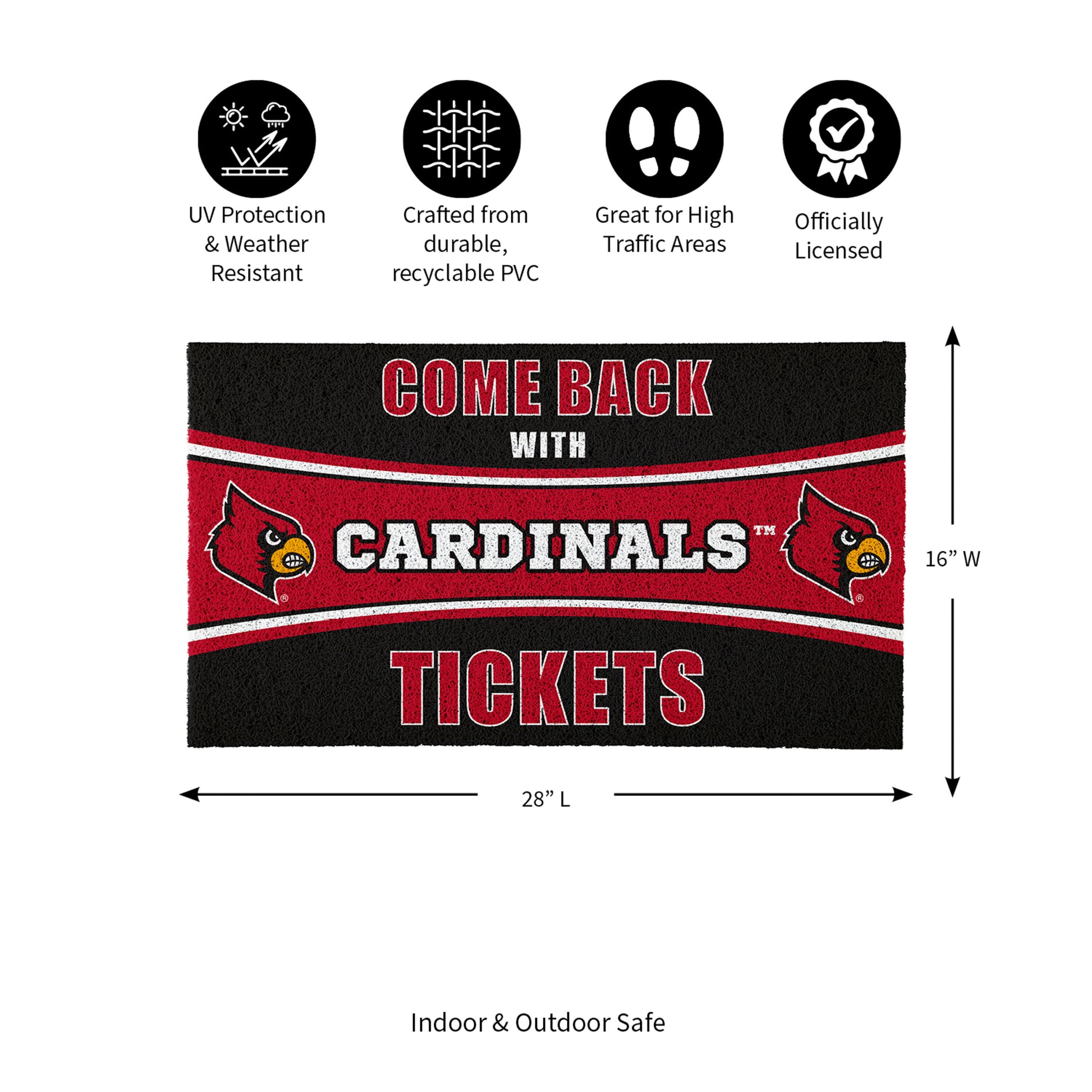 UV Protection & Weather Resistant

Crafted from durable, recyclable PVC

Great for High Traffic Areas

Officially Licensed

COME BACK
WITH
CARDINALS™
TICKETS

16" W

28" L

Indoor & Outdoor Safe